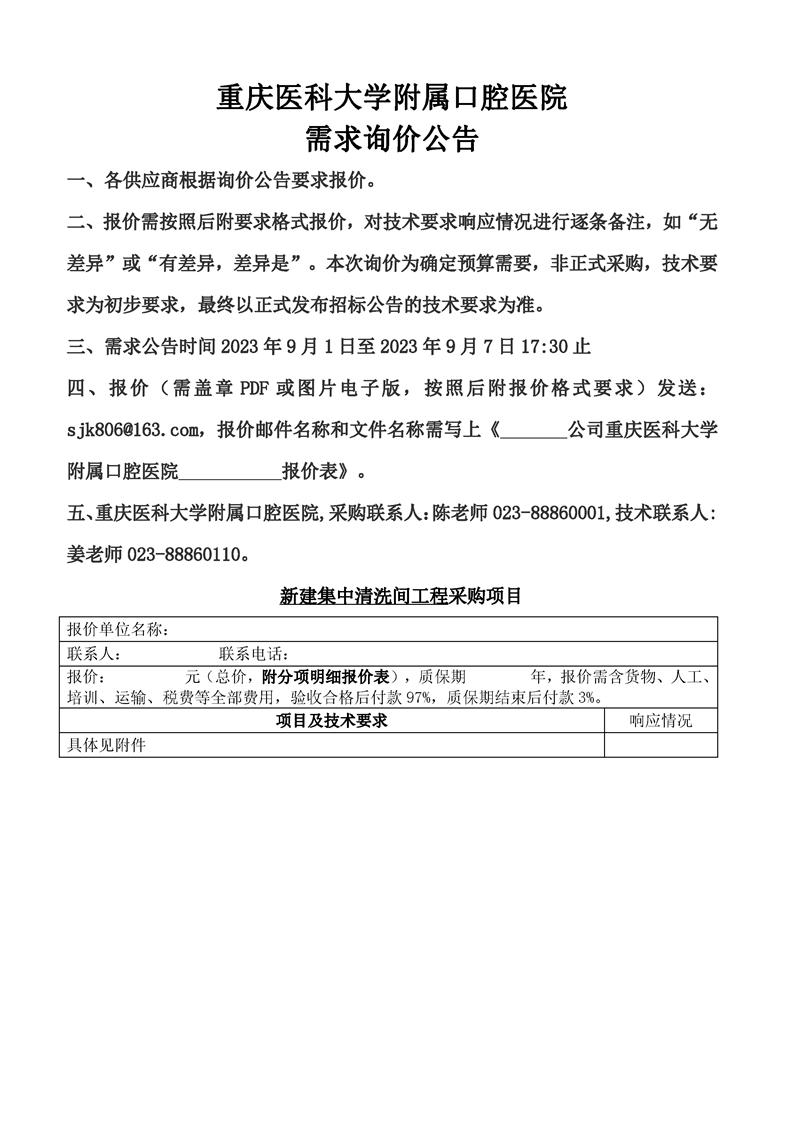 重庆医科大学附属口腔医院
需求询价公告

一、各供应商根据询价公告要求报价。

二、报价需按照后附要求格式报价，对技术要求响应情况进行逐条备注，如“无差异”或“有差异，差异是”。本次询价为确定预算需要，非正式采购，技术要求为初步要求，最终以正式发布招标公告的技术要求为准。

三、需求公告时间 2023 年 9 月 1 日至 2023 年 9 月 7 日 17:30 止

四、报价（需盖章 PDF 或图片电子版，按照后附报价格式要求）发送：sjk806@163.com，报价邮件名称和文件名称需写上《_______公司重庆医科大学附属口腔医院___________报价表》。

五、重庆医科大学附属口腔医院,采购联系人:陈老师 023-88860001,技术联系人:姜老师 023-88860110。

新建集中清洗间工程采购项目

| 报价单位名称： | |
|---|---|
| 联系人： 联系电话： | |
| 报价： 元（总价，附分项明细报价表），质保期 年，报价需含货物、人工、培训、运输、税费等全部费用，验收合格后付款 97%，质保期结束后付款 3%。 | |
| 项目及技术要求 | 响应情况 |
| 具体见附件 | |